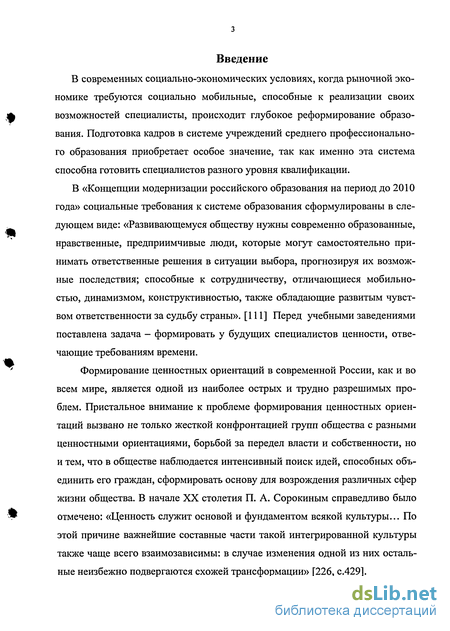 3

Введение

В современных социально-экономических условиях, когда рыночной экономике требуются социально мобильные, способные к реализации своих возможностей специалисты, происходит глубокое реформирование образования. Подготовка кадров в системе учреждений среднего профессионального образования приобретает особое значение, так как именно эта система способна готовить специалистов разного уровня квалификации.

В «Концепции модернизации российского образования на период до 2010 года» социальные требования к системе образования сформулированы в следующем виде: «Развивающемуся обществу нужны современно образованные, нравственные, предприимчивые люди, которые могут самостоятельно принимать ответственные решения в ситуации выбора, прогнозируя их возможные последствия; способные к сотрудничеству, отличающиеся мобильностью, динамизмом, конструктивностью, также обладающие развитым чувством ответственности за судьбу страны». [111] Перед учебными заведениями поставлена задача – формировать у будущих специалистов ценности, отвечающие требованиям времени.

Формирование ценностных ориентаций в современной России, как и во всем мире, является одной из наиболее острых и трудно разрешимых проблем. Пристальное внимание к проблеме формирования ценностных ориентаций вызвано не только жесткой конфронтацией групп общества с разными ценностными ориентациями, борьбой за передел власти и собственности, но и тем, что в обществе наблюдается интенсивный поиск идей, способных объединить его граждан, сформировать основу для возрождения различных сфер жизни общества. В начале XX столетия П. А. Сорокиным справедливо было отмечено: «Ценность служит основой и фундаментом всякой культуры… По этой причине важнейшие составные части такой интегрированной культуры также чаще всего взаимозависимы: в случае изменения одной из них остальные неизбежно подвергаются схожей трансформации» [226, с.429].

dsLib.net
библиотека диссертаций